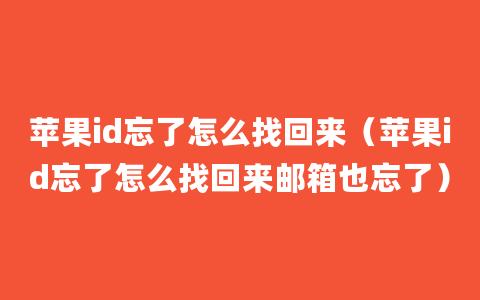 苹果id忘了怎么找回来（苹果id忘了怎么找回来邮箱也忘了）